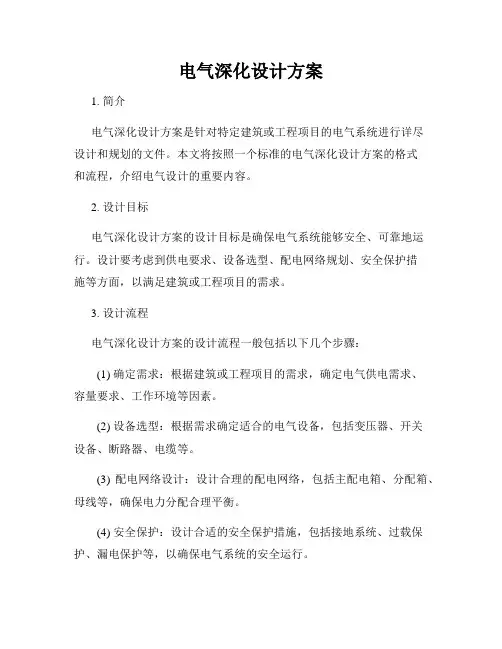 电气深化设计方案

1. 简介

电气深化设计方案是针对特定建筑或工程项目的电气系统进行详尽设计和规划的文件。本文将按照一个标准的电气深化设计方案的格式和流程，介绍电气设计的重要内容。

2. 设计目标

电气深化设计方案的设计目标是确保电气系统能够安全、可靠地运行。设计要考虑到供电要求、设备选型、配电网络规划、安全保护措施等方面，以满足建筑或工程项目的需求。

3. 设计流程

电气深化设计方案的设计流程一般包括以下几个步骤：

(1) 确定需求：根据建筑或工程项目的需求，确定电气供电需求、容量要求、工作环境等因素。

(2) 设备选型：根据需求确定适合的电气设备，包括变压器、开关设备、断路器、电缆等。

(3) 配电网络设计：设计合理的配电网络，包括主配电箱、分配箱、母线等，确保电力分配合理平衡。

(4) 安全保护：设计合适的安全保护措施，包括接地系统、过载保护、漏电保护等，以确保电气系统的安全运行。